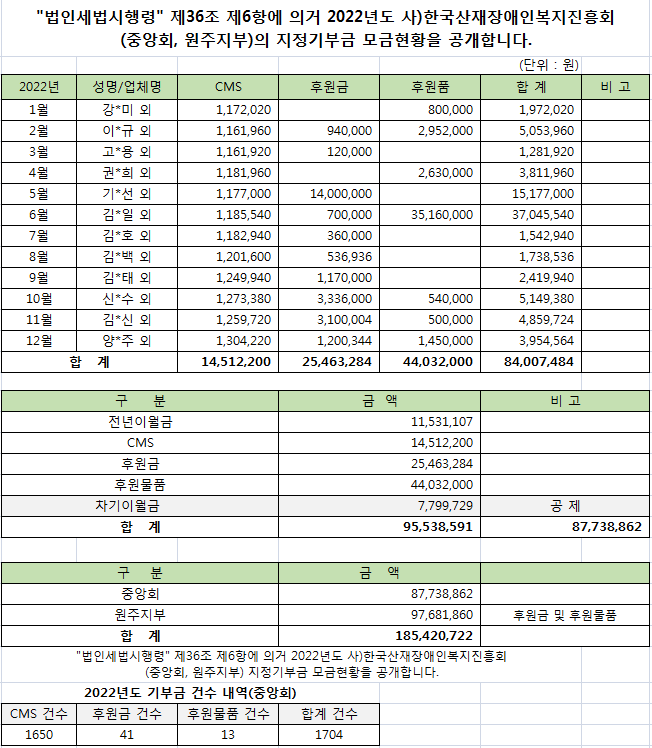 "법인세법시행령" 제36조 제6항에 의거 2022년도 사)한국산재장애인복지진흥회 (중앙회, 원주지부)의 지정기부금 모금현황을 공개합니다.

(단위 : 원)

| 2022년 | 성명/업체명 | CMS | 후원금 | 후원품 | 합 계 | 비 고 |
|---|---|---|---|---|---|---|
| 1월 | 강*미 외 | 1,172,020 | | 800,000 | 1,972,020 | |
| 2월 | 이*규 외 | 1,161,960 | 940,000 | 2,952,000 | 5,053,960 | |
| 3월 | 고*용 외 | 1,161,920 | 120,000 | | 1,281,920 | |
| 4월 | 권*희 외 | 1,181,960 | | 2,630,000 | 3,811,960 | |
| 5월 | 기*선 외 | 1,177,000 | 14,000,000 | | 15,177,000 | |
| 6월 | 김*일 외 | 1,185,540 | 700,000 | 35,160,000 | 37,045,540 | |
| 7월 | 김*호 외 | 1,182,940 | 360,000 | | 1,542,940 | |
| 8월 | 김*백 외 | 1,201,600 | 536,936 | | 1,738,536 | |
| 9월 | 김*태 외 | 1,249,940 | 1,170,000 | | 2,419,940 | |
| 10월 | 신*수 외 | 1,273,380 | 3,336,000 | 540,000 | 5,149,380 | |
| 11월 | 김*신 외 | 1,259,720 | 3,100,004 | 500,000 | 4,859,724 | |
| 12월 | 양*주 외 | 1,304,220 | 1,200,344 | 1,450,000 | 3,954,564 | |
| 합 계 | | 14,512,200 | 25,463,284 | 44,032,000 | 84,007,484 | |

| 구 분 | 금 액 | 비 고 |
|---|---|---|
| 전년이월금 | 11,531,107 | |
| CMS | 14,512,200 | |
| 후원금 | 25,463,284 | |
| 후원물품 | 44,032,000 | |
| 차기이월금 | 7,799,729 | 공 제 |
| 합 계 | 95,538,591 | 87,738,862 |

| 구 분 | 금 액 | |
|---|---|---|
| 중앙회 | 87,738,862 | |
| 원주지부 | 97,681,860 | 후원금 및 후원물품 |
| 합 계 | 185,420,722 | |

"법인세법시행령" 제36조 제6항에 의거 2022년도 사)한국산재장애인복지진흥회 (중앙회, 원주지부) 지정기부금 모금현황을 공개합니다.

2022년도 기부금 건수 내역(중앙회)

| CMS 건수 | 후원금 건수 | 후원물품 건수 | 합계 건수 |
|---|---|---|---|
| 1650 | 41 | 13 | 1704 |